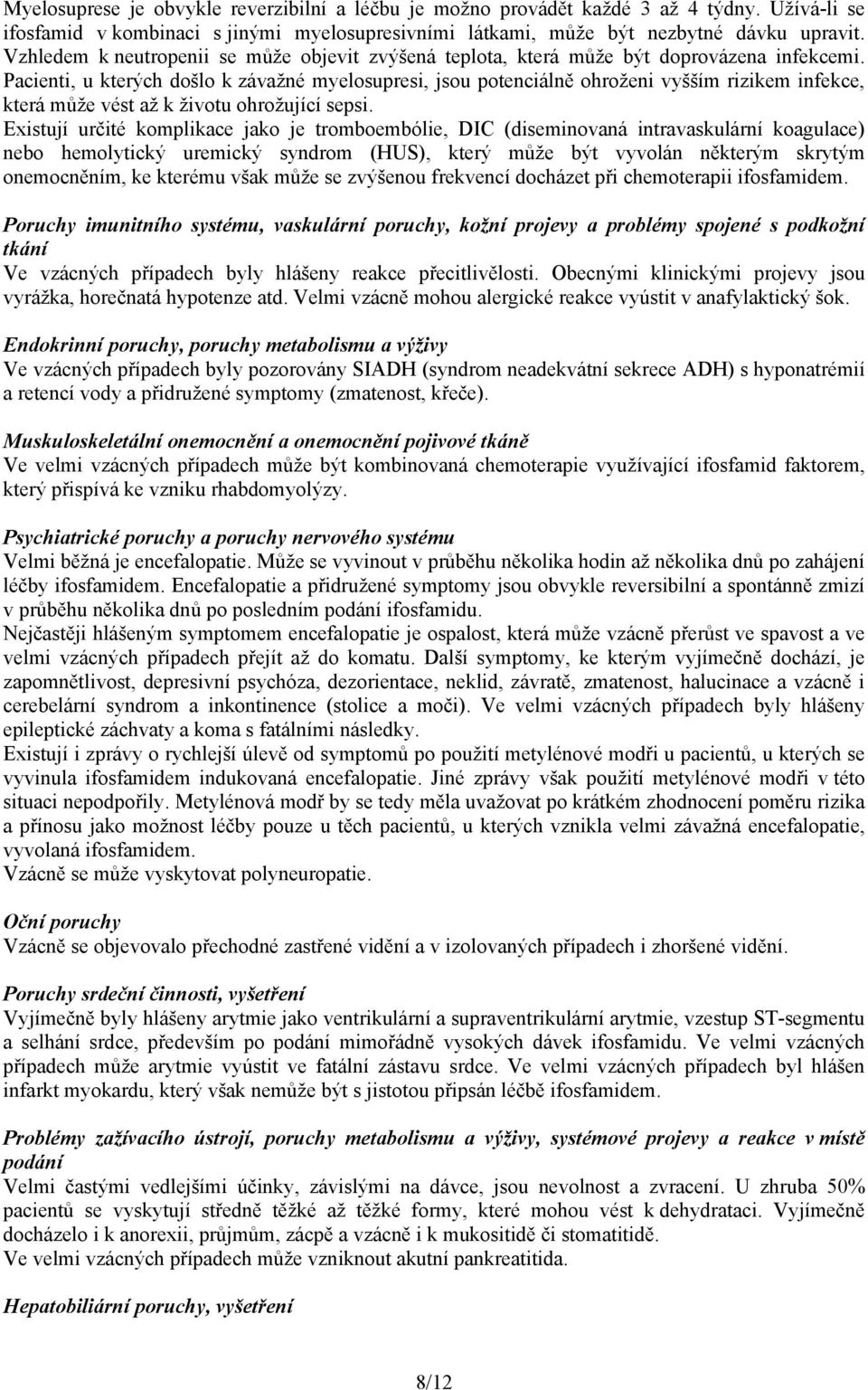 Myelosuprese je obvykle reverzibilní a léčbu je možno provádět každé 3 až 4 týdny. Užívá-li se ifosfamid v kombinaci s jinými myelosupresivními látkami, může být nezbytné dávku upravit. Vzhledem k neutropenii se může objevit zvýšená teplota, která může být doprovázena infekcemi. Pacienti, u kterých došlo k závažné myelosupresi, jsou potenciálně ohroženi vyšším rizikem infekce, která může vést až k životu ohrožující sepsi.
Existují určité komplikace jako je tromboembólie, DIC (diseminovaná intravaskulární koagulace) nebo hemolytický uremický syndrom (HUS), který může být vyvolán některým skrytým onemocněním, ke kterému však může se zvýšenou frekvencí docházet při chemoterapii ifosfamidem.

Poruchy imunitního systému, vaskulární poruchy, kožní projevy a problémy spojené s podkožní tkání
Ve vzácných případech byly hlášeny reakce přecitlivělosti. Obecnými klinickými projevy jsou vyrážka, horečnatá hypotenze atd. Velmi vzácně mohou alergické reakce vyústit v anafylaktický šok.

Endokrinní poruchy, poruchy metabolismu a výživy
Ve vzácných případech byly pozorovány SIADH (syndrom neadekvátní sekrece ADH) s hyponatrémií a retencí vody a přidružené symptomy (zmatenost, křeče).

Muskuloskeletální onemocnění a onemocnění pojivové tkáně
Ve velmi vzácných případech může být kombinovaná chemoterapie využívající ifosfamid faktorem, který přispívá ke vzniku rhabdomyolýzy.

Psychiatrické poruchy a poruchy nervového systému
Velmi běžná je encefalopatie. Může se vyvinout v průběhu několika hodin až několika dnů po zahájení léčby ifosfamidem. Encefalopatie a přidružené symptomy jsou obvykle reversibilní a spontánně zmizí v průběhu několika dnů po posledním podání ifosfamidu.
Nejčastěji hlášeným symptomem encefalopatie je ospalost, která může vzácně přerůst ve spavost a ve velmi vzácných případech přejít až do komatu. Další symptomy, ke kterým vyjímečně dochází, je zapomnětlivost, depresivní psychóza, dezorientace, neklid, závratě, zmatenost, halucinace a vzácně i cerebelární syndrom a inkontinence (stolice a moči). Ve velmi vzácných případech byly hlášeny epileptické záchvaty a koma s fatálními následky.
Existují i zprávy o rychlejší úlevě od symptomů po použití metylénové modři u pacientů, u kterých se vyvinula ifosfamidem indukovaná encefalopatie. Jiné zprávy však použití metylénové modři v této situaci nepodpořily. Metylénová modř by se tedy měla uvažovat po krátkém zhodnocení poměru rizika a přínosu jako možnost léčby pouze u těch pacientů, u kterých vznikla velmi závažná encefalopatie, vyvolaná ifosfamidem.
Vzácně se může vyskytovat polyneuropatie.

Oční poruchy
Vzácně se objevovalo přechodné zastřené vidění a v izolovaných případech i zhoršené vidění.

Poruchy srdeční činnosti, vyšetření
Vyjímečně byly hlášeny arytmie jako ventrikulární a supraventrikulární arytmie, vzestup ST-segmentu a selhání srdce, především po podání mimořádně vysokých dávek ifosfamidu. Ve velmi vzácných případech může arytmie vyústit ve fatální zástavu srdce. Ve velmi vzácných případech byl hlášen infarkt myokardu, který však nemůže být s jistotou připsán léčbě ifosfamidem.

Problémy zažívacího ústrojí, poruchy metabolismu a výživy, systémové projevy a reakce v místě podání
Velmi častými vedlejšími účinky, závislými na dávce, jsou nevolnost a zvracení. U zhruba 50% pacientů se vyskytují středně těžké až těžké formy, které mohou vést k dehydrataci. Vyjímečně docházelo i k anorexii, průjmům, zácpě a vzácně i k mukositidě či stomatitidě.
Ve velmi vzácných případech může vzniknout akutní pankreatitida.

Hepatobiliární poruchy, vyšetření

8/12